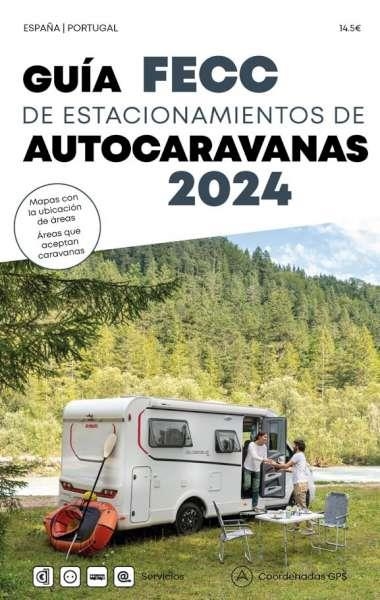 ESPAÑA | PORTUGAL

14.5€

GUÍA FECC
DE ESTACIONAMIENTOS DE
AUTOCARAVANAS
2024

Mapas con la ubicación de áreas
Áreas que aceptan caravanas

Servicios

Coordenadas GPS